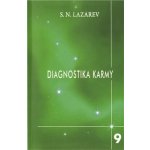 S. N. LAZAREV

DIAGNOSTIKA KARMY

9